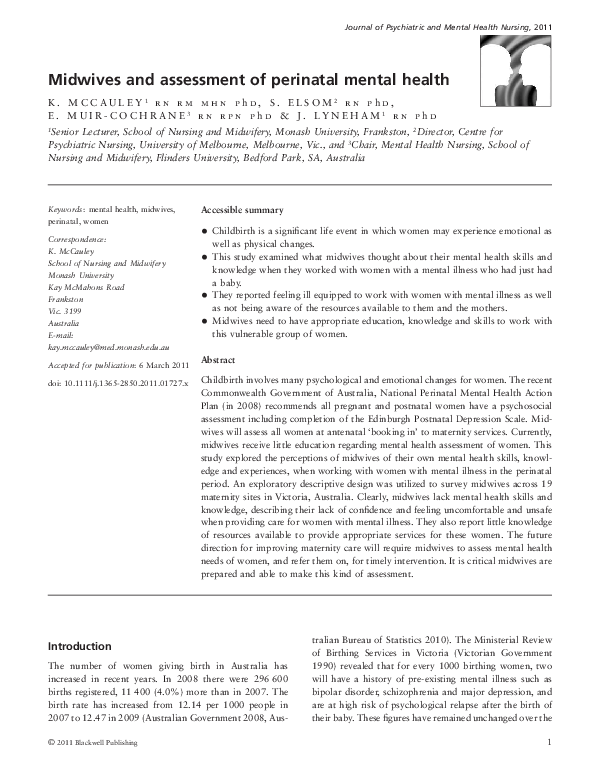 Journal of Psychiatric and Mental Health Nursing, 2011

Midwives and assessment of perinatal mental health

K. MCCAULEY$^{1}$ RN RM MHN PhD, S. ELSOM$^{2}$ RN PhD, E. MUIR-COCHRANE$^{3}$ RN RPN PhD & J. LYNEHAM$^{1}$ RN PhD

$^{1}$Senior Lecturer, School of Nursing and Midwifery, Monash University, Frankston, $^{2}$Director, Centre for Psychiatric Nursing, University of Melbourne, Melbourne, Vic., and $^{3}$Chair, Mental Health Nursing, School of Nursing and Midwifery, Flinders University, Bedford Park, SA, Australia

Keywords: mental health, midwives, perinatal, women

Correspondence:
K. McCauley
School of Nursing and Midwifery
Monash University
Kay McMahons Road
Frankston
Vic. 3199
Australia
E-mail:
kay.mccauley@med.monash.edu.au

Accepted for publication: 6 March 2011

doi: 10.1111/j.1365-2850.2011.01727.x

Accessible summary

• Childbirth is a significant life event in which women may experience emotional as well as physical changes.
• This study examined what midwives thought about their mental health skills and knowledge when they worked with women with a mental illness who had just had a baby.
• They reported feeling ill equipped to work with women with mental illness as well as not being aware of the resources available to them and the mothers.
• Midwives need to have appropriate education, knowledge and skills to work with this vulnerable group of women.

Abstract

Childbirth involves many psychological and emotional changes for women. The recent Commonwealth Government of Australia, National Perinatal Mental Health Action Plan (in 2008) recommends all pregnant and postnatal women have a psychosocial assessment including completion of the Edinburgh Postnatal Depression Scale. Midwives will assess all women at antenatal 'booking in' to maternity services. Currently, midwives receive little education regarding mental health assessment of women. This study explored the perceptions of midwives of their own mental health skills, knowledge and experiences, when working with women with mental illness in the perinatal period. An exploratory descriptive design was utilized to survey midwives across 19 maternity sites in Victoria, Australia. Clearly, midwives lack mental health skills and knowledge, describing their lack of confidence and feeling uncomfortable and unsafe when providing care for women with mental illness. They also report little knowledge of resources available to provide appropriate services for these women. The future direction for improving maternity care will require midwives to assess mental health needs of women, and refer them on, for timely intervention. It is critical midwives are prepared and able to make this kind of assessment.

Introduction

The number of women giving birth in Australia has increased in recent years. In 2008 there were 296 600 births registered, 11 400 (4.0%) more than in 2007. The birth rate has increased from 12.14 per 1000 people in 2007 to 12.47 in 2009 (Australian Government 2008, Australian Bureau of Statistics 2010). The Ministerial Review of Birthing Services in Victoria (Victorian Government 1990) revealed that for every 1000 birthing women, two will have a history of pre-existing mental illness such as bipolar disorder, schizophrenia and major depression, and are at high risk of psychological relapse after the birth of their baby. These figures have remained unchanged over the

© 2011 Blackwell Publishing

1